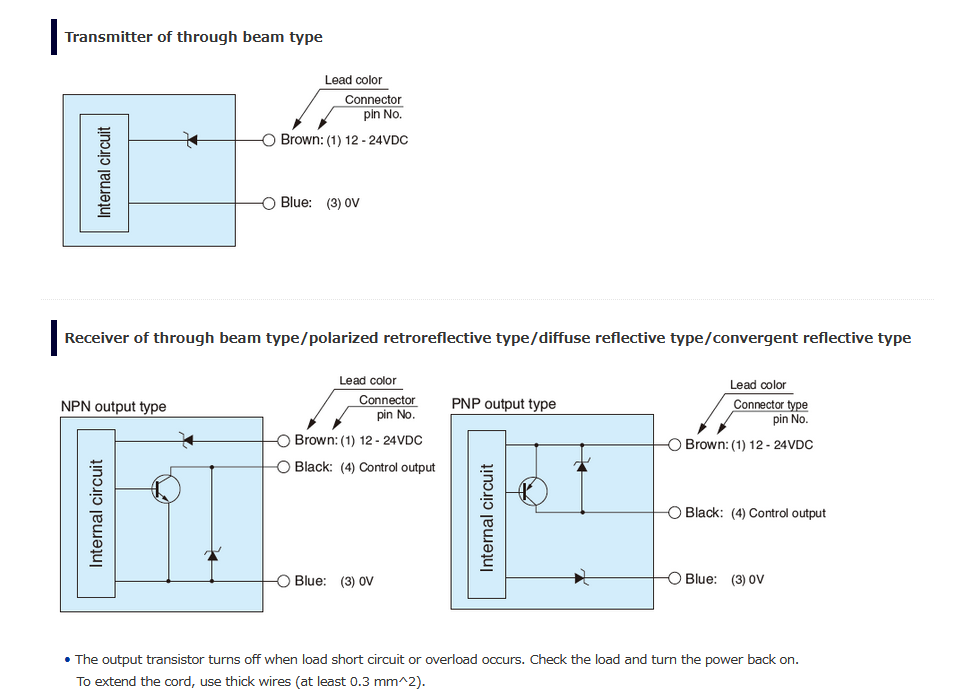 Transmitter of through beam type

Lead color
Connector pin No.

Internal circuit

Brown: (1) 12 - 24VDC

Blue: (3) 0V

Receiver of through beam type/polarized retroreflective type/diffuse reflective type/convergent reflective type

NPN output type

Lead color
Connector pin No.

Internal circuit

Brown: (1) 12 - 24VDC
Black: (4) Control output
Blue: (3) 0V

PNP output type

Lead color
Connector type pin No.

Internal circuit

Brown: (1) 12 - 24VDC
Black: (4) Control output
Blue: (3) 0V

• The output transistor turns off when load short circuit or overload occurs. Check the load and turn the power back on. To extend the cord, use thick wires (at least 0.3 mm^2).